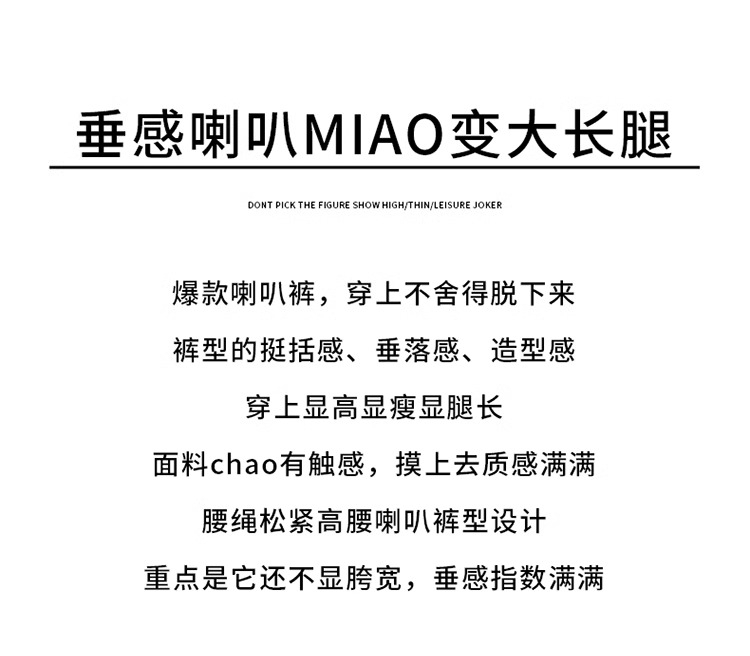 垂感喇叭MIAO变大长腿

DONT PICK THE FIGURE SHOW HIGH/THIN/LEISURE JOKER

爆款喇叭裤，穿上不舍得脱下来

裤型的挺括感、垂落感、造型感

穿上显高显瘦显腿长

面料chao有触感，摸上去质感满满

腰绳松紧高腰喇叭裤型设计

重点是它还不显胯宽，垂感指数满满